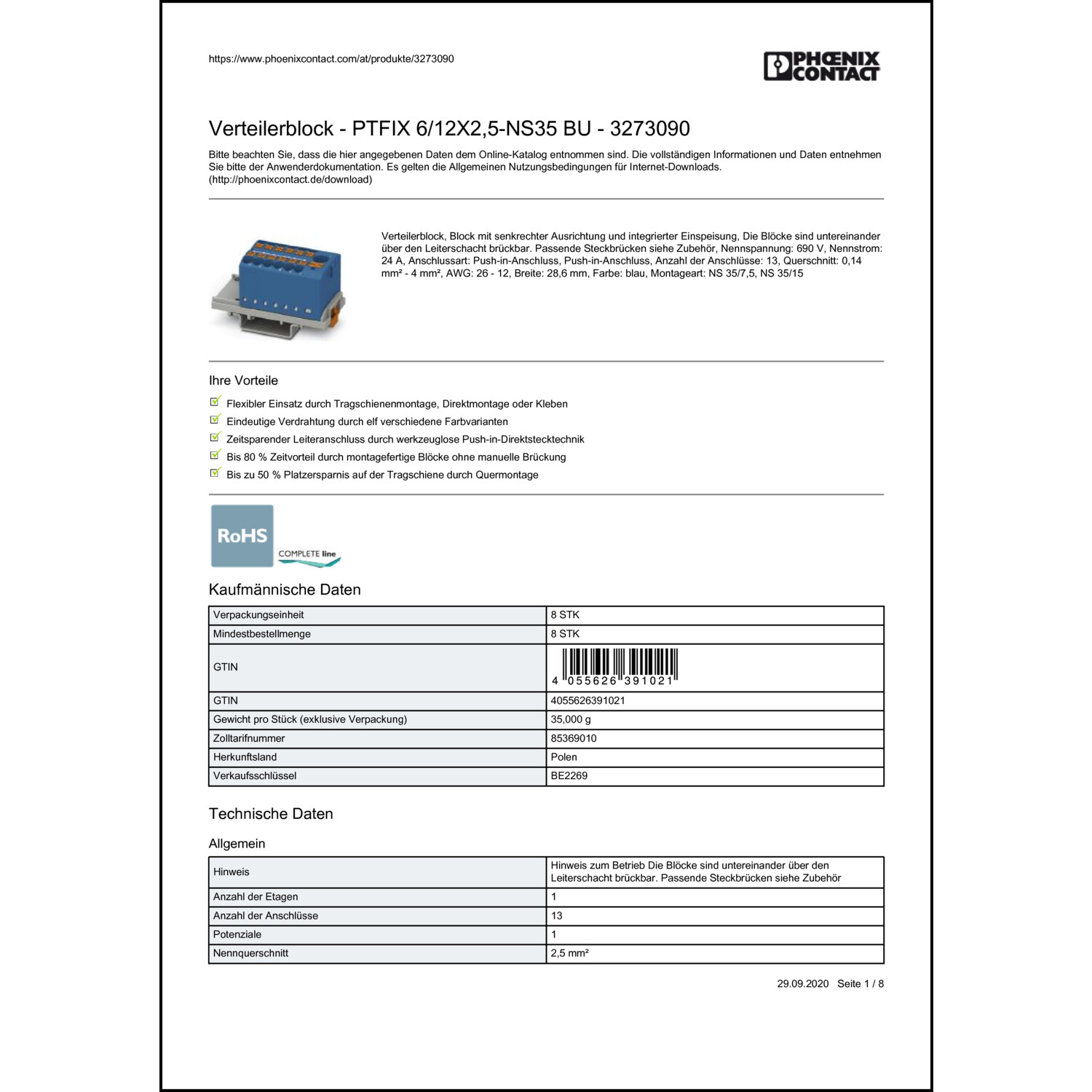 https://www.phoenixcontact.com/at/produkte/3273090

PHOENIX CONTACT

Verteilerblock - PTFIX 6/12X2,5-NS35 BU - 3273090

Bitte beachten Sie, dass die hier angegebenen Daten dem Online-Katalog entnommen sind. Die vollständigen Informationen und Daten entnehmen Sie bitte der Anwenderdokumentation. Es gelten die Allgemeinen Nutzungsbedingungen für Internet-Downloads. (http://phoenixcontact.de/download)

Verteilerblock, Block mit senkrechter Ausrichtung und integrierter Einspeisung, Die Blöcke sind untereinander über den Leiterschacht brückbar. Passende Steckbrücken siehe Zubehör, Nennspannung: 690 V, Nennstrom: 24 A, Anschlussart: Push-in-Anschluss, Push-in-Anschluss, Anzahl der Anschlüsse: 13, Querschnitt: 0,14 mm² - 4 mm², AWG: 26 - 12, Breite: 28,6 mm, Farbe: blau, Montageart: NS 35/7,5, NS 35/15

Ihre Vorteile

Flexibler Einsatz durch Tragschienenmontage, Direktmontage oder Kleben
Eindeutige Verdrahtung durch elf verschiedene Farbvarianten
Zeitsparender Leiteranschluss durch werkzeuglose Push-in-Direktstecktechnik
Bis 80 % Zeitvorteil durch montagefertige Blöcke ohne manuelle Brückung
Bis zu 50 % Platzersparnis auf der Tragschiene durch Quermontage

RoHS COMPLETE line

Kaufmännische Daten

| Verpackungseinheit | 8 STK |
|---|---|
| Mindestbestellmenge | 8 STK |
| GTIN | 4 055626 391021 |
| GTIN | 4055626391021 |
| Gewicht pro Stück (exklusive Verpackung) | 35,000 g |
| Zolltarifnummer | 85369010 |
| Herkunftsland | Polen |
| Verkaufsschlüssel | BE2269 |

Technische Daten

Allgemein

| Hinweis | Hinweis zum Betrieb Die Blöcke sind untereinander über den Leiterschacht brückbar. Passende Steckbrücken siehe Zubehör |
|---|---|
| Anzahl der Etagen | 1 |
| Anzahl der Anschlüsse | 13 |
| Potenziale | 1 |
| Nennquerschnitt | 2,5 mm² |

29.09.2020 Seite 1 / 8